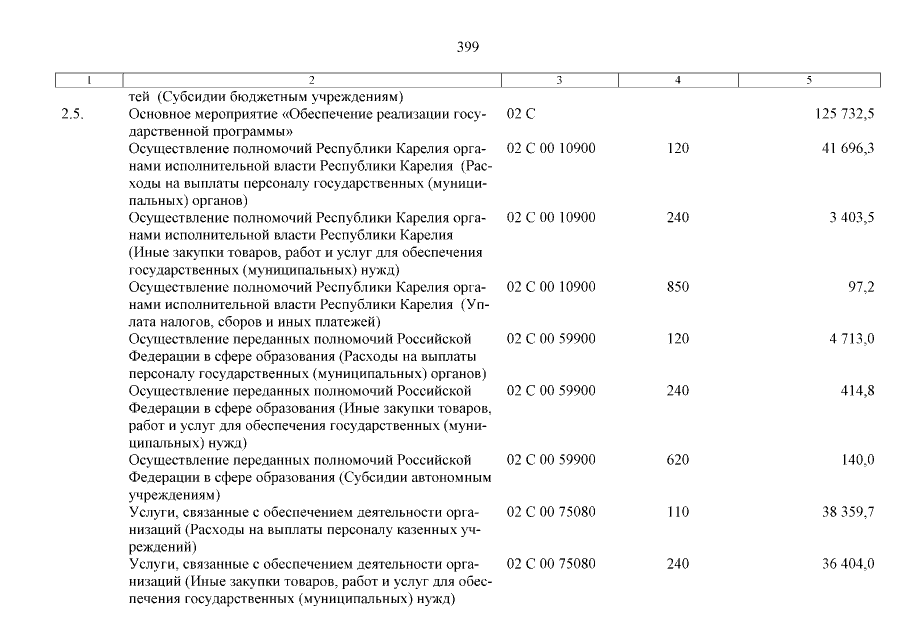 399

| 1 | 2 | 3 | 4 | 5 |
|---|---|---|---|---|
| | тей (Субсидии бюджетным учреждениям) | | | |
| 2.5. | Основное мероприятие «Обеспечение реализации государственной программы» | 02 С | | 125 732,5 |
| | Осуществление полномочий Республики Карелия органами исполнительной власти Республики Карелия (Расходы на выплаты персоналу государственных (муниципальных) органов) | 02 С 00 10900 | 120 | 41 696,3 |
| | Осуществление полномочий Республики Карелия органами исполнительной власти Республики Карелия (Иные закупки товаров, работ и услуг для обеспечения государственных (муниципальных) нужд) | 02 С 00 10900 | 240 | 3 403,5 |
| | Осуществление полномочий Республики Карелия органами исполнительной власти Республики Карелия (Уплата налогов, сборов и иных платежей) | 02 С 00 10900 | 850 | 97,2 |
| | Осуществление переданных полномочий Российской Федерации в сфере образования (Расходы на выплаты персоналу государственных (муниципальных) органов) | 02 С 00 59900 | 120 | 4 713,0 |
| | Осуществление переданных полномочий Российской Федерации в сфере образования (Иные закупки товаров, работ и услуг для обеспечения государственных (муниципальных) нужд) | 02 С 00 59900 | 240 | 414,8 |
| | Осуществление переданных полномочий Российской Федерации в сфере образования (Субсидии автономным учреждениям) | 02 С 00 59900 | 620 | 140,0 |
| | Услуги, связанные с обеспечением деятельности организаций (Расходы на выплаты персоналу казенных учреждений) | 02 С 00 75080 | 110 | 38 359,7 |
| | Услуги, связанные с обеспечением деятельности организаций (Иные закупки товаров, работ и услуг для обеспечения государственных (муниципальных) нужд) | 02 С 00 75080 | 240 | 36 404,0 |